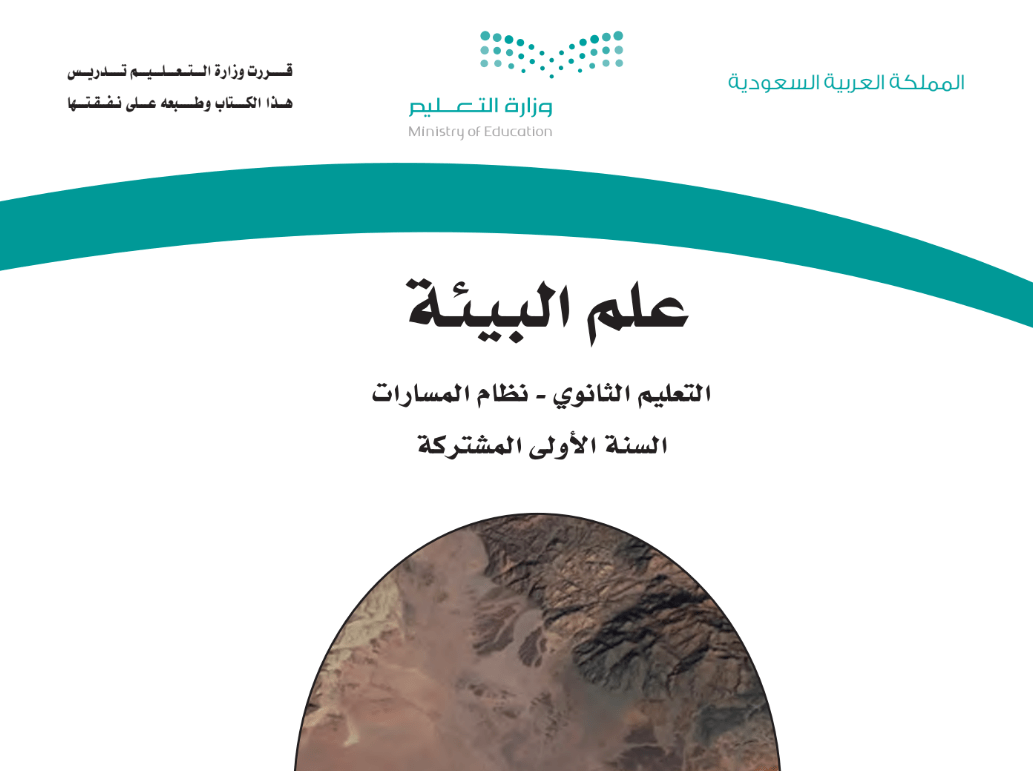 المملكة العربية السعودية

وزارة التعليم
Ministry of Education

قررت وزارة التعليم تدريس
هذا الكتاب وطبعه على نفقتها

علم البيئة

التعليم الثانوي - نظام المسارات
السنة الأولى المشتركة